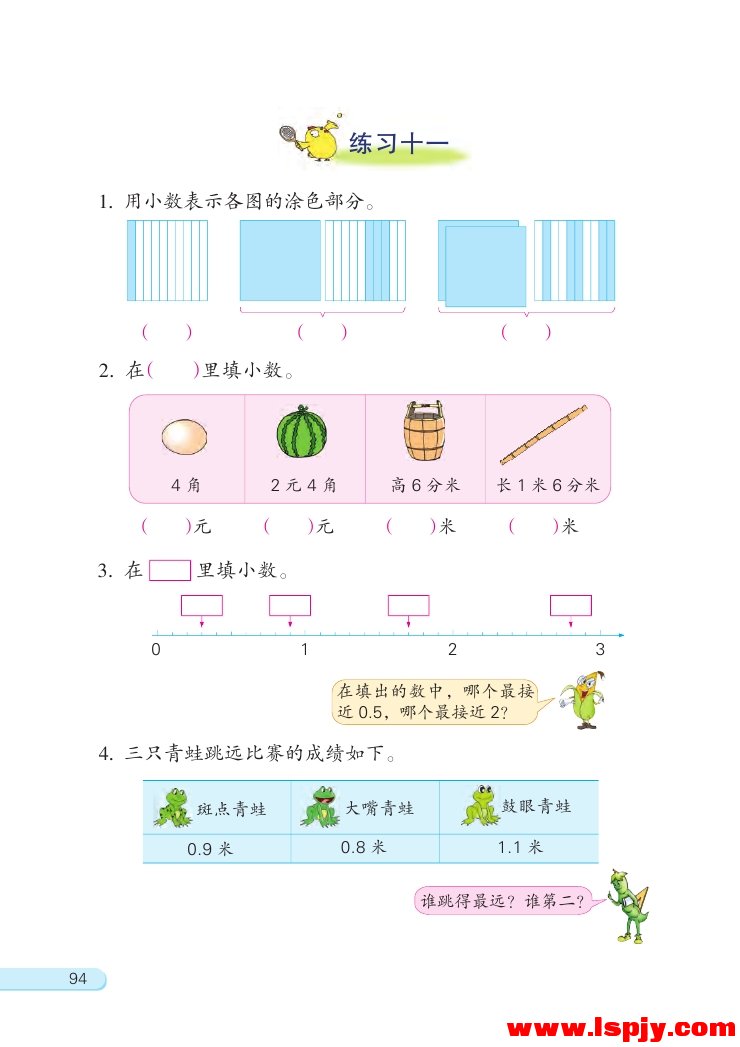 练习十一

1. 用小数表示各图的涂色部分。

(　　)　　(　　)　　(　　)

2. 在(　　)里填小数。

| 4 角 | 2 元 4 角 | 高 6 分米 | 长 1 米 6 分米 |
|---|---|---|---|

(　　)元　(　　)元　(　　)米　(　　)米

3. 在 □ 里填小数。

0　1　2　3

在填出的数中，哪个最接近 0.5，哪个最接近 2?

4. 三只青蛙跳远比赛的成绩如下。

| 斑点青蛙 | 大嘴青蛙 | 鼓眼青蛙 |
|---|---|---|
| 0.9 米 | 0.8 米 | 1.1 米 |

谁跳得最远？谁第二？

94

www.lspjy.com